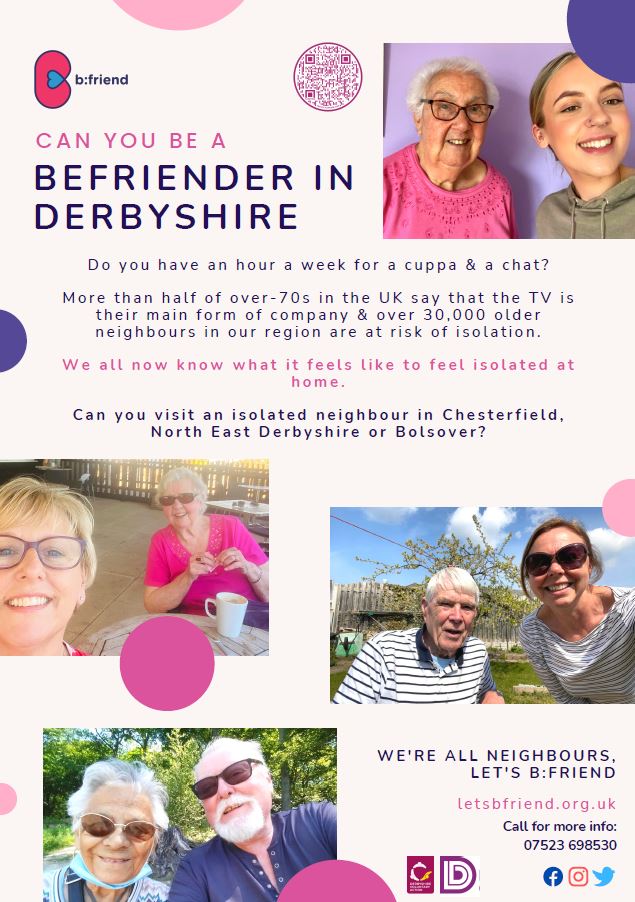 b:friend

CAN YOU BE A

BEFRIENDER IN DERBYSHIRE

Do you have an hour a week for a cuppa & a chat?

More than half of over-70s in the UK say that the TV is their main form of company & over 30,000 older neighbours in our region are at risk of isolation.

We all now know what it feels like to feel isolated at home.

Can you visit an isolated neighbour in Chesterfield, North East Derbyshire or Bolsover?

WE'RE ALL NEIGHBOURS, LET'S B:FRIEND

letsbfriend.org.uk

Call for more info:
07523 698530